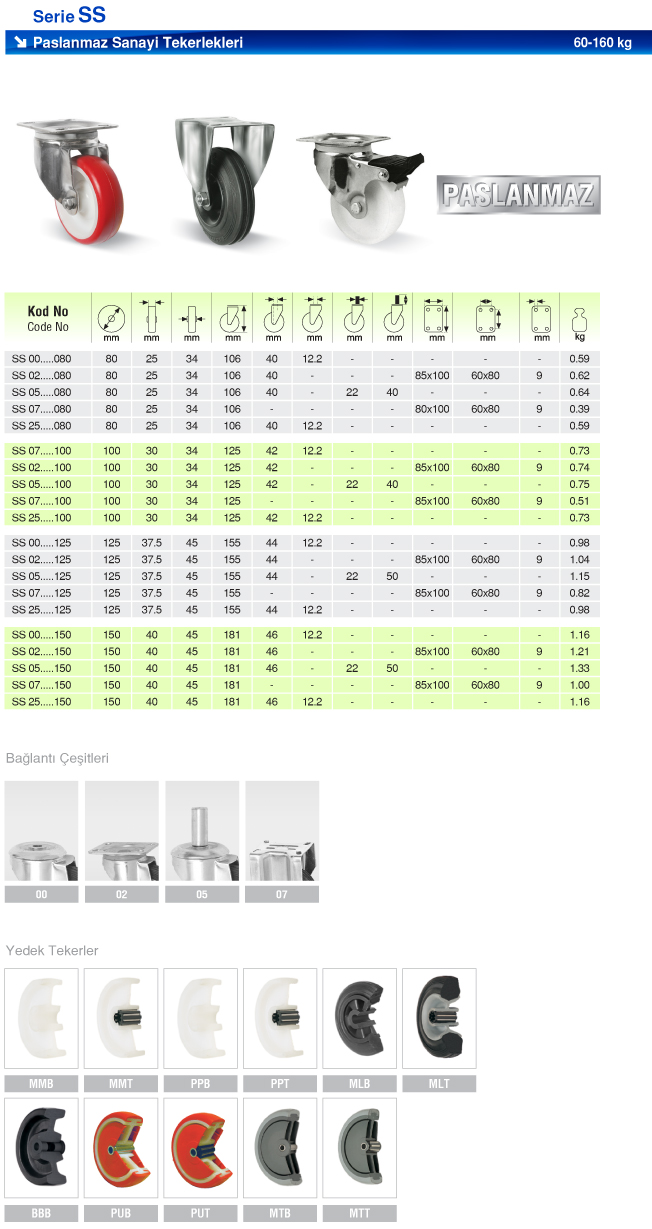 Serie SS

Paslanmaz Sanayi Tekerlekleri 60-160 kg

PASLANMAZ

| Kod No Code No | mm | mm | mm | mm | mm | mm | mm | mm | mm | mm | mm | kg |
|---|---|---|---|---|---|---|---|---|---|---|---|---|
| SS 00.....080 | 80 | 25 | 34 | 106 | 40 | 12.2 | - | - | - | - | - | 0.59 |
| SS 02.....080 | 80 | 25 | 34 | 106 | 40 | - | - | - | 85x100 | 60x80 | 9 | 0.62 |
| SS 05.....080 | 80 | 25 | 34 | 106 | 40 | - | 22 | 40 | - | - | - | 0.64 |
| SS 07.....080 | 80 | 25 | 34 | 106 | - | - | - | - | 80x100 | 60x80 | 9 | 0.39 |
| SS 25.....080 | 80 | 25 | 34 | 106 | 40 | 12.2 | - | - | - | - | - | 0.59 |
| SS 07.....100 | 100 | 30 | 34 | 125 | 42 | 12.2 | - | - | - | - | - | 0.73 |
| SS 02.....100 | 100 | 30 | 34 | 125 | 42 | - | - | - | 85x100 | 60x80 | 9 | 0.74 |
| SS 05.....100 | 100 | 30 | 34 | 125 | 42 | - | 22 | 40 | - | - | - | 0.75 |
| SS 07.....100 | 100 | 30 | 34 | 125 | - | - | - | - | 85x100 | 60x80 | 9 | 0.51 |
| SS 25.....100 | 100 | 30 | 34 | 125 | 42 | 12.2 | - | - | - | - | - | 0.73 |
| SS 00.....125 | 125 | 37.5 | 45 | 155 | 44 | 12.2 | - | - | - | - | - | 0.98 |
| SS 02.....125 | 125 | 37.5 | 45 | 155 | 44 | - | - | - | 85x100 | 60x80 | 9 | 1.04 |
| SS 05.....125 | 125 | 37.5 | 45 | 155 | 44 | - | 22 | 50 | - | - | - | 1.15 |
| SS 07.....125 | 125 | 37.5 | 45 | 155 | - | - | - | - | 85x100 | 60x80 | 9 | 0.82 |
| SS 25.....125 | 125 | 37.5 | 45 | 155 | 44 | 12.2 | - | - | - | - | - | 0.98 |
| SS 00.....150 | 150 | 40 | 45 | 181 | 46 | 12.2 | - | - | - | - | - | 1.16 |
| SS 02.....150 | 150 | 40 | 45 | 181 | 46 | - | - | - | 85x100 | 60x80 | 9 | 1.21 |
| SS 05.....150 | 150 | 40 | 45 | 181 | 46 | - | 22 | 50 | - | - | - | 1.33 |
| SS 07.....150 | 150 | 40 | 45 | 181 | - | - | - | - | 85x100 | 60x80 | 9 | 1.00 |
| SS 25.....150 | 150 | 40 | 45 | 181 | 46 | 12.2 | - | - | - | - | - | 1.16 |

Bağlantı Çeşitleri

00 02 05 07

Yedek Tekerler

MMB MMT PPB PPT MLB MLT

BBB PUB PUT MTB MTT